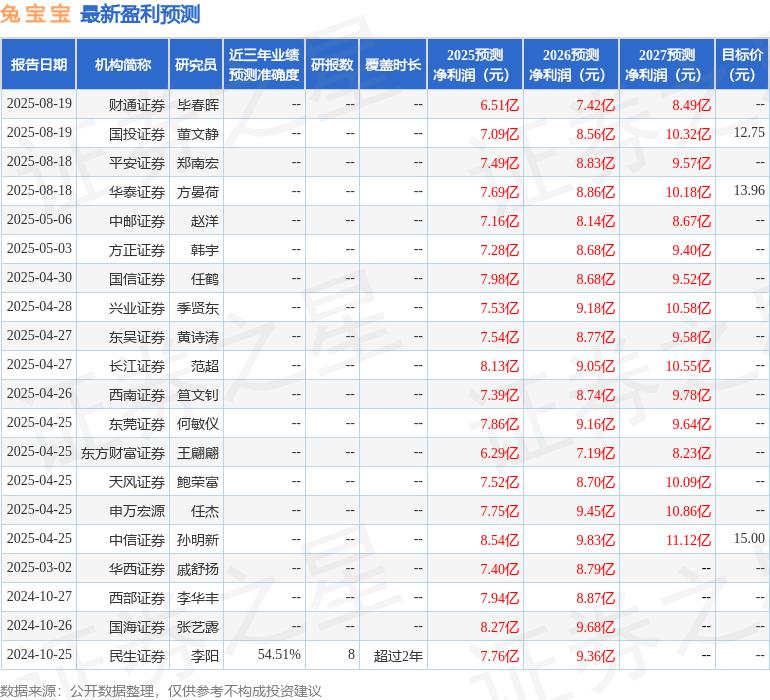 兔宝宝 最新盈利预测

| 报告日期 | 机构简称 | 研究员 | 近三年业绩预测准确度 | 研报数 | 覆盖时长 | 2025预测净利润（元） | 2026预测净利润（元） | 2027预测净利润（元） | 目标价（元） |
|---|---|---|---|---|---|---|---|---|---|
| 2025-08-19 | 财通证券 | 毕春晖 | -- | -- | -- | 6.51亿 | 7.42亿 | 8.49亿 | -- |
| 2025-08-19 | 国投证券 | 董文静 | -- | -- | -- | 7.09亿 | 8.56亿 | 10.32亿 | 12.75 |
| 2025-08-18 | 平安证券 | 郑南宏 | -- | -- | -- | 7.49亿 | 8.83亿 | 9.57亿 | -- |
| 2025-08-18 | 华泰证券 | 方晏荷 | -- | -- | -- | 7.69亿 | 8.86亿 | 10.18亿 | 13.96 |
| 2025-05-06 | 中邮证券 | 赵洋 | -- | -- | -- | 7.16亿 | 8.14亿 | 8.67亿 | -- |
| 2025-05-03 | 方正证券 | 韩宇 | -- | -- | -- | 7.28亿 | 8.68亿 | 9.40亿 | -- |
| 2025-04-30 | 国信证券 | 任鹤 | -- | -- | -- | 7.98亿 | 8.68亿 | 9.52亿 | -- |
| 2025-04-28 | 兴业证券 | 季贤东 | -- | -- | -- | 7.53亿 | 9.18亿 | 10.58亿 | -- |
| 2025-04-27 | 东吴证券 | 黄诗涛 | -- | -- | -- | 7.54亿 | 8.77亿 | 9.58亿 | -- |
| 2025-04-27 | 长江证券 | 范超 | -- | -- | -- | 8.13亿 | 9.05亿 | 10.55亿 | -- |
| 2025-04-26 | 西南证券 | 笪文钊 | -- | -- | -- | 7.39亿 | 8.74亿 | 9.78亿 | -- |
| 2025-04-25 | 东莞证券 | 何敏仪 | -- | -- | -- | 7.86亿 | 9.16亿 | 9.64亿 | -- |
| 2025-04-25 | 东方财富证券 | 王翩翩 | -- | -- | -- | 6.29亿 | 7.19亿 | 8.23亿 | -- |
| 2025-04-25 | 天风证券 | 鲍荣富 | -- | -- | -- | 7.52亿 | 8.70亿 | 10.09亿 | -- |
| 2025-04-25 | 申万宏源 | 任杰 | -- | -- | -- | 7.75亿 | 9.45亿 | 10.86亿 | -- |
| 2025-04-25 | 中信证券 | 孙明新 | -- | -- | -- | 8.54亿 | 9.83亿 | 11.12亿 | 15.00 |
| 2025-03-02 | 华西证券 | 戚舒扬 | -- | -- | -- | 7.40亿 | 8.79亿 | -- | -- |
| 2024-10-27 | 西部证券 | 李华丰 | -- | -- | -- | 7.94亿 | 8.87亿 | -- | -- |
| 2024-10-26 | 国海证券 | 张艺露 | -- | -- | -- | 8.27亿 | 9.68亿 | -- | -- |
| 2024-10-25 | 民生证券 | 李阳 | 54.51% | 8 | 超过2年 | 7.76亿 | 9.36亿 | -- | -- |

数据来源：公开数据整理，仅供参考不构成投资建议

证券之星